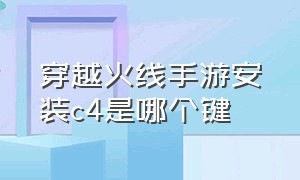 穿越火线手游安装c4是哪个键